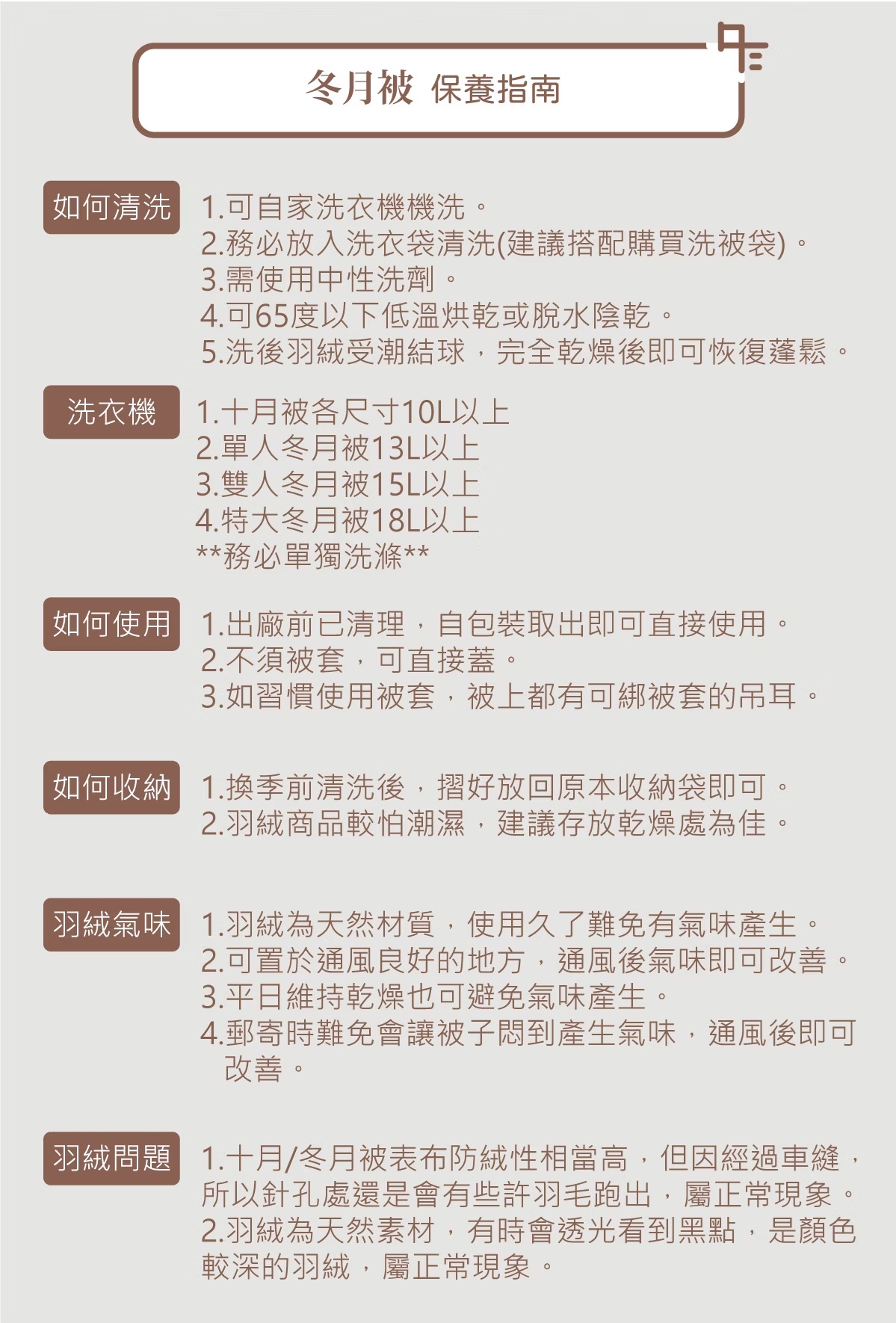 冬月被 保養指南

如何清洗
1.可自家洗衣機機洗。
2.務必放入洗衣袋清洗(建議搭配購買洗被袋)。
3.需使用中性洗劑。
4.可65度以下低溫烘乾或脫水陰乾。
5.洗後羽絨受潮結球，完全乾燥後即可恢復蓬鬆。

洗衣機
1.十月被各尺寸10L以上
2.單人冬月被13L以上
3.雙人冬月被15L以上
4.特大冬月被18L以上
**務必單獨洗滌**

如何使用
1.出廠前已清理，自包裝取出即可直接使用。
2.不須被套，可直接蓋。
3.如習慣使用被套，被上都有可綁被套的吊耳。

如何收納
1.換季前清洗後，摺好放回原本收納袋即可。
2.羽絨商品較怕潮濕，建議存放乾燥處為佳。

羽絨氣味
1.羽絨為天然材質，使用久了難免有氣味產生。
2.可置於通風良好的地方，通風後氣味即可改善。
3.平日維持乾燥也可避免氣味產生。
4.郵寄時難免會讓被子悶到產生氣味，通風後即可改善。

羽絨問題
1.十月/冬月被表布防絨性相當高，但因經過車縫，所以針孔處還是會有些許羽毛跑出，屬正常現象。
2.羽絨為天然素材，有時會透光看到黑點，是顏色較深的羽絨，屬正常現象。